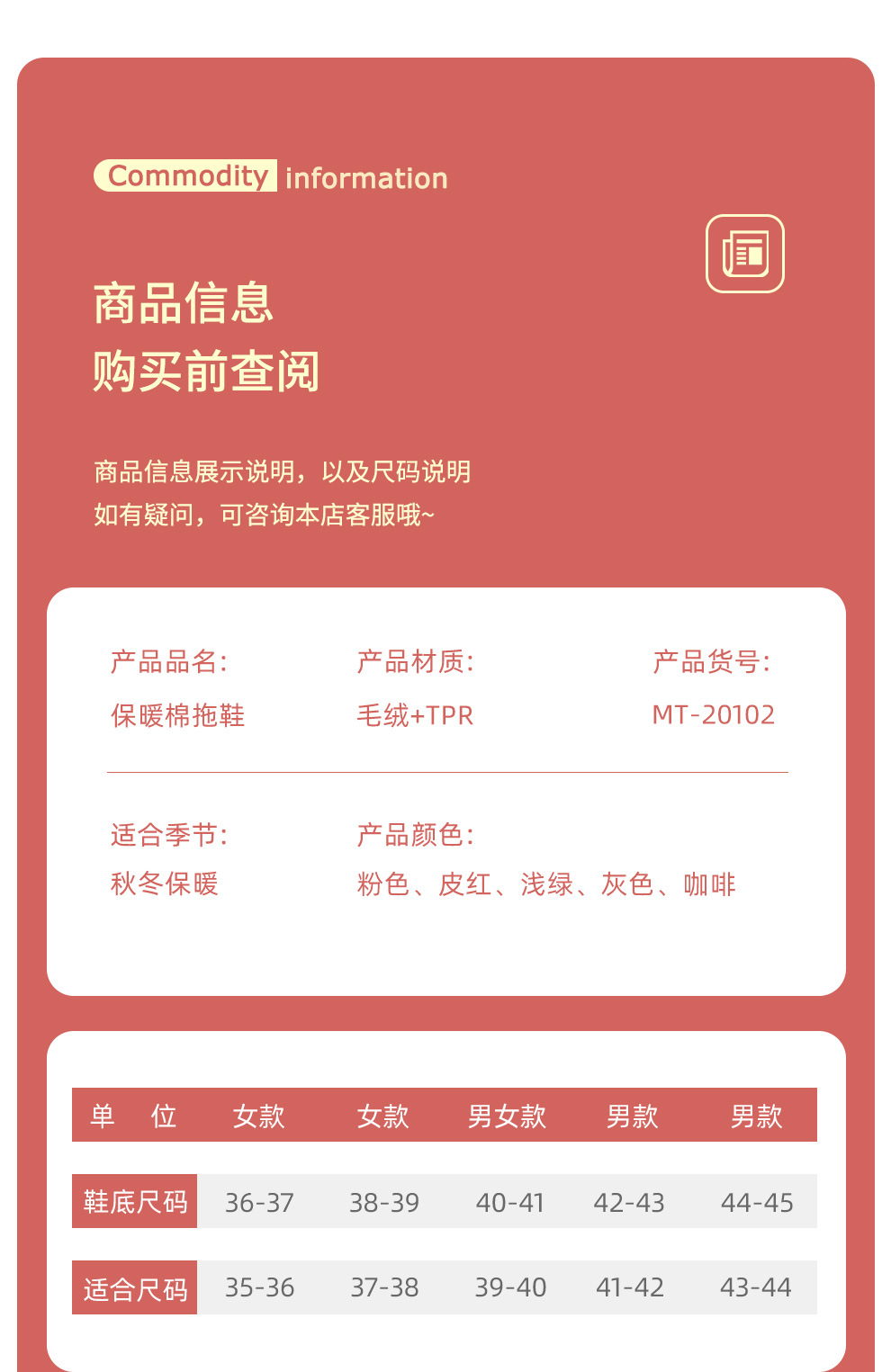 Commodity information

商品信息
购买前查阅

商品信息展示说明，以及尺码说明
如有疑问，可咨询本店客服哦~

产品品名:
保暖棉拖鞋

产品材质:
毛绒+TPR

产品货号:
MT-20102

适合季节:
秋冬保暖

产品颜色:
粉色、皮红、浅绿、灰色、咖啡

| 单　位 | 女款 | 女款 | 男女款 | 男款 | 男款 |
|---|---|---|---|---|---|
| 鞋底尺码 | 36-37 | 38-39 | 40-41 | 42-43 | 44-45 |
| 适合尺码 | 35-36 | 37-38 | 39-40 | 41-42 | 43-44 |